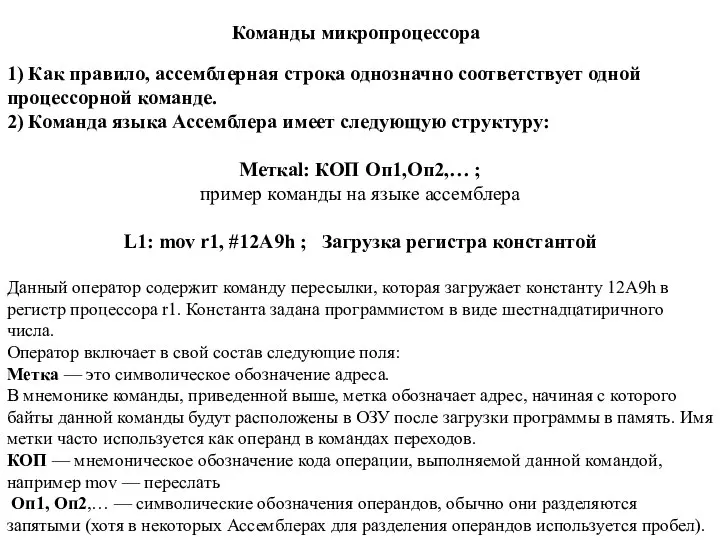 Команды микропроцессора

1) Как правило, ассемблерная строка однозначно соответствует одной процессорной команде.
2) Команда языка Ассемблера имеет следующую структуру:

Меткаl: КОП Оп1,Оп2,… ;
пример команды на языке ассемблера

L1: mov r1, #12A9h ;   Загрузка регистра константой

Данный оператор содержит команду пересылки, которая загружает константу 12A9h в регистр процессора r1. Константа задана программистом в виде шестнадцатиричного числа.
Оператор включает в свой состав следующие поля:
Метка — это символическое обозначение адреса.
В мнемонике команды, приведенной выше, метка обозначает адрес, начиная с которого байты данной команды будут расположены в ОЗУ после загрузки программы в память. Имя метки часто используется как операнд в командах переходов.
КОП — мнемоническое обозначение кода операции, выполняемой данной командой, например mov — переслать
Оп1, Оп2,… — символические обозначения операндов, обычно они разделяются запятыми (хотя в некоторых Ассемблерах для разделения операндов используется пробел).